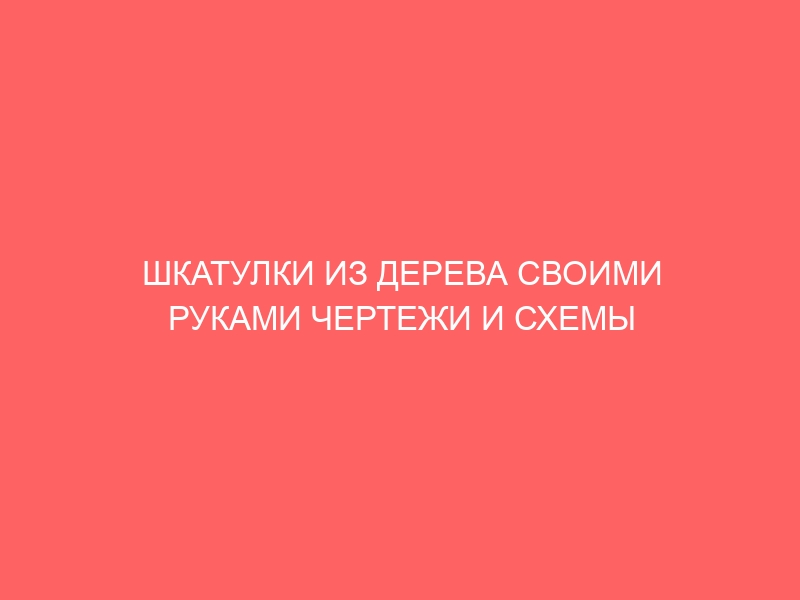 ШКАТУЛКИ ИЗ ДЕРЕВА СВОИМИ РУКАМИ ЧЕРТЕЖИ И СХЕМЫ